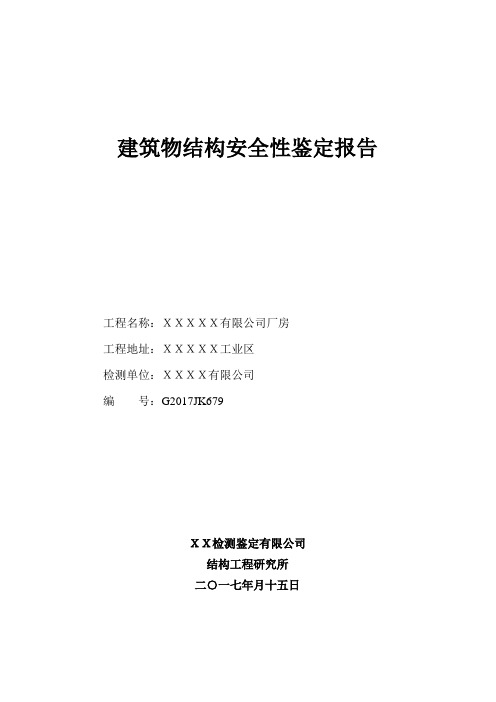 建筑物结构安全性鉴定报告

工程名称：ＸＸＸＸＸ有限公司厂房

工程地址：ＸＸＸＸＸ工业区

检测单位：ＸＸＸＸ有限公司

编　　号：G2017JK679

ＸＸ检测鉴定有限公司

结构工程研究所

二〇一七年月十五日